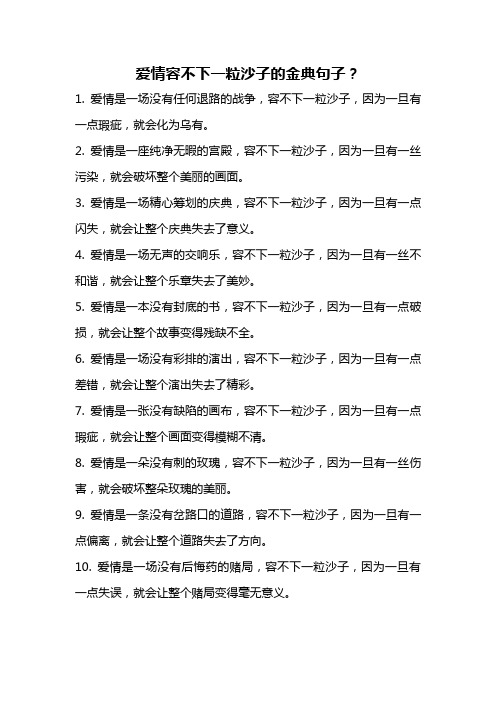 爱情容不下一粒沙子的金典句子？

1. 爱情是一场没有任何退路的战争，容不下一粒沙子，因为一旦有一点瑕疵，就会化为乌有。

2. 爱情是一座纯净无暇的宫殿，容不下一粒沙子，因为一旦有一丝污染，就会破坏整个美丽的画面。

3. 爱情是一场精心筹划的庆典，容不下一粒沙子，因为一旦有一点闪失，就会让整个庆典失去了意义。

4. 爱情是一场无声的交响乐，容不下一粒沙子，因为一旦有一丝不和谐，就会让整个乐章失去了美妙。

5. 爱情是一本没有封底的书，容不下一粒沙子，因为一旦有一点破损，就会让整个故事变得残缺不全。

6. 爱情是一场没有彩排的演出，容不下一粒沙子，因为一旦有一点差错，就会让整个演出失去了精彩。

7. 爱情是一张没有缺陷的画布，容不下一粒沙子，因为一旦有一点瑕疵，就会让整个画面变得模糊不清。

8. 爱情是一朵没有刺的玫瑰，容不下一粒沙子，因为一旦有一丝伤害，就会破坏整朵玫瑰的美丽。

9. 爱情是一条没有岔路口的道路，容不下一粒沙子，因为一旦有一点偏离，就会让整个道路失去了方向。

10. 爱情是一场没有后悔药的赌局，容不下一粒沙子，因为一旦有一点失误，就会让整个赌局变得毫无意义。